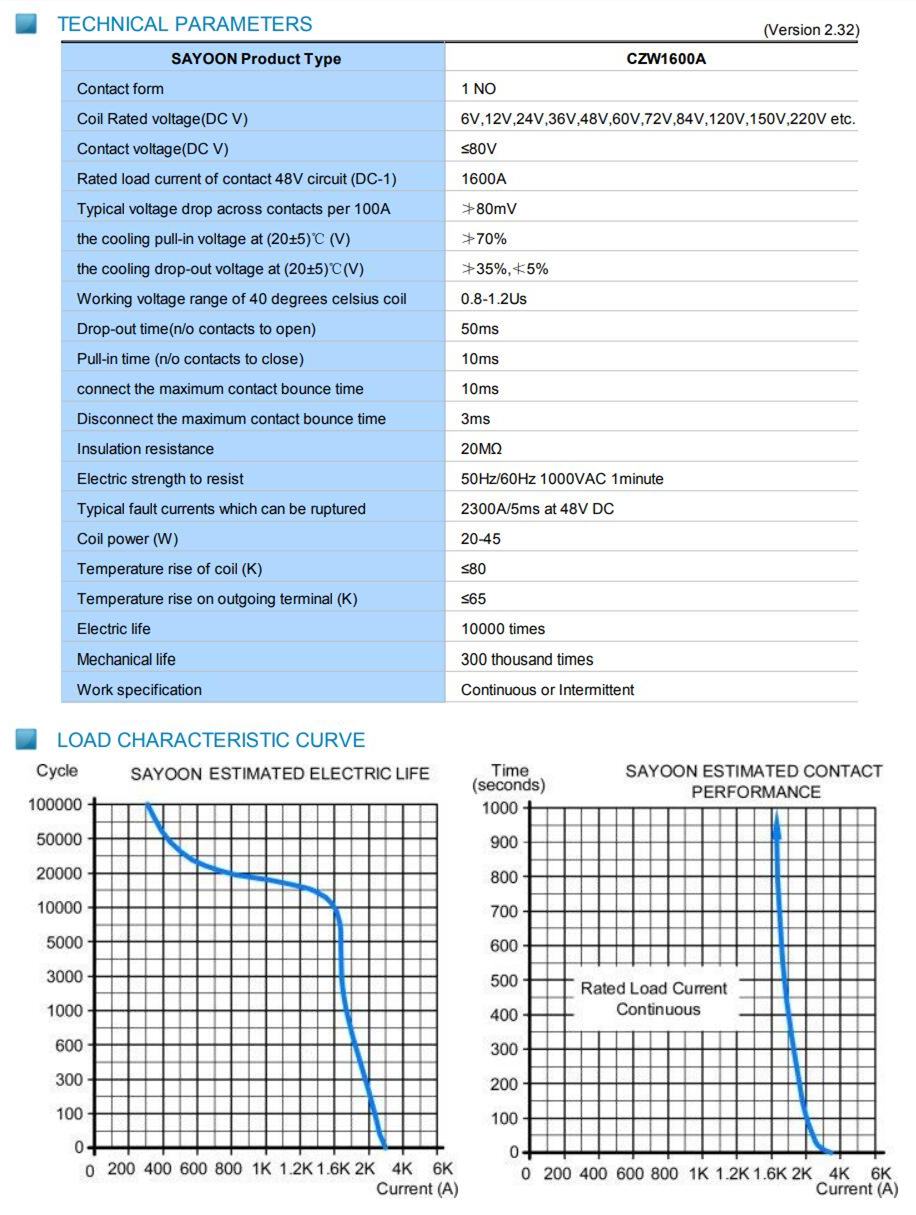 TECHNICAL PARAMETERS

(Version 2.32)

| SAYOON Product Type | CZW1600A |
|---|---|
| Contact form | 1 NO |
| Coil Rated voltage(DC V) | 6V,12V,24V,36V,48V,60V,72V,84V,120V,150V,220V etc. |
| Contact voltage(DC V) | ≤80V |
| Rated load current of contact 48V circuit (DC-1) | 1600A |
| Typical voltage drop across contacts per 100A | ≯80mV |
| the cooling pull-in voltage at (20±5)℃ (V) | ≯70% |
| the cooling drop-out voltage at (20±5)℃(V) | ≯35%,≮5% |
| Working voltage range of 40 degrees celsius coil | 0.8-1.2Us |
| Drop-out time(n/o contacts to open) | 50ms |
| Pull-in time (n/o contacts to close) | 10ms |
| connect the maximum contact bounce time | 10ms |
| Disconnect the maximum contact bounce time | 3ms |
| Insulation resistance | 20MΩ |
| Electric strength to resist | 50Hz/60Hz 1000VAC 1minute |
| Typical fault currents which can be ruptured | 2300A/5ms at 48V DC |
| Coil power (W) | 20-45 |
| Temperature rise of coil (K) | ≤80 |
| Temperature rise on outgoing terminal (K) | ≤65 |
| Electric life | 10000 times |
| Mechanical life | 300 thousand times |
| Work specification | Continuous or Intermittent |

LOAD CHARACTERISTIC CURVE

Cycle
SAYOON ESTIMATED ELECTRIC LIFE
100000
50000
20000
10000
5000
3000
1000
600
300
100
0
0 200 400 600 800 1K 1.2K 1.6K 2K 4K 6K
Current (A)

Time (seconds)
SAYOON ESTIMATED CONTACT PERFORMANCE
1000
900
800
700
600
500
400
300
200
100
0
Rated Load Current Continuous
0 200 400 600 800 1K 1.2K 1.6K 2K 4K 6K
Current (A)